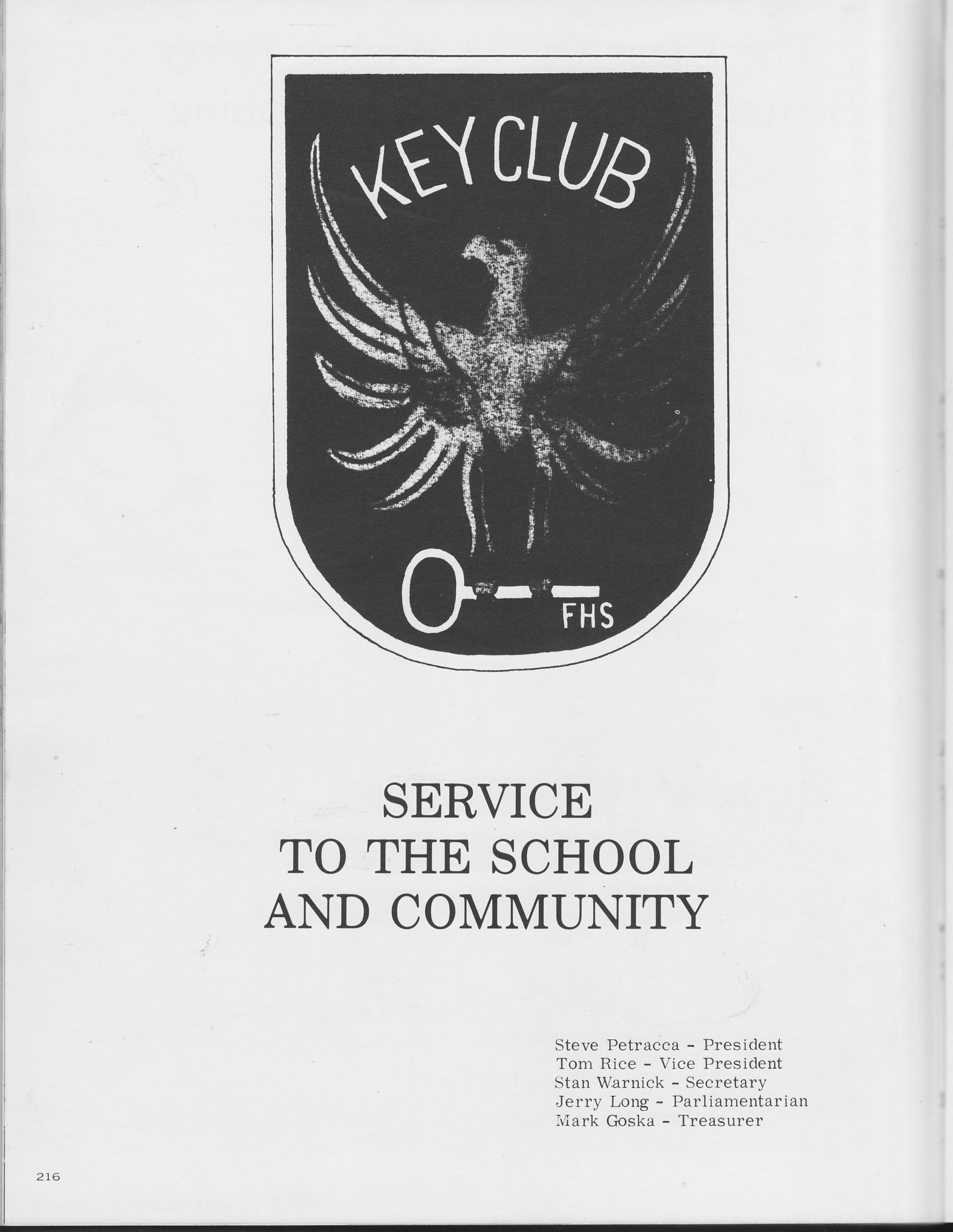 KEY CLUB

FHS

SERVICE
TO THE SCHOOL
AND COMMUNITY

Steve Petracca - President
Tom Rice - Vice President
Stan Warnick - Secretary
Jerry Long - Parliamentarian
Mark Goska - Treasurer

216